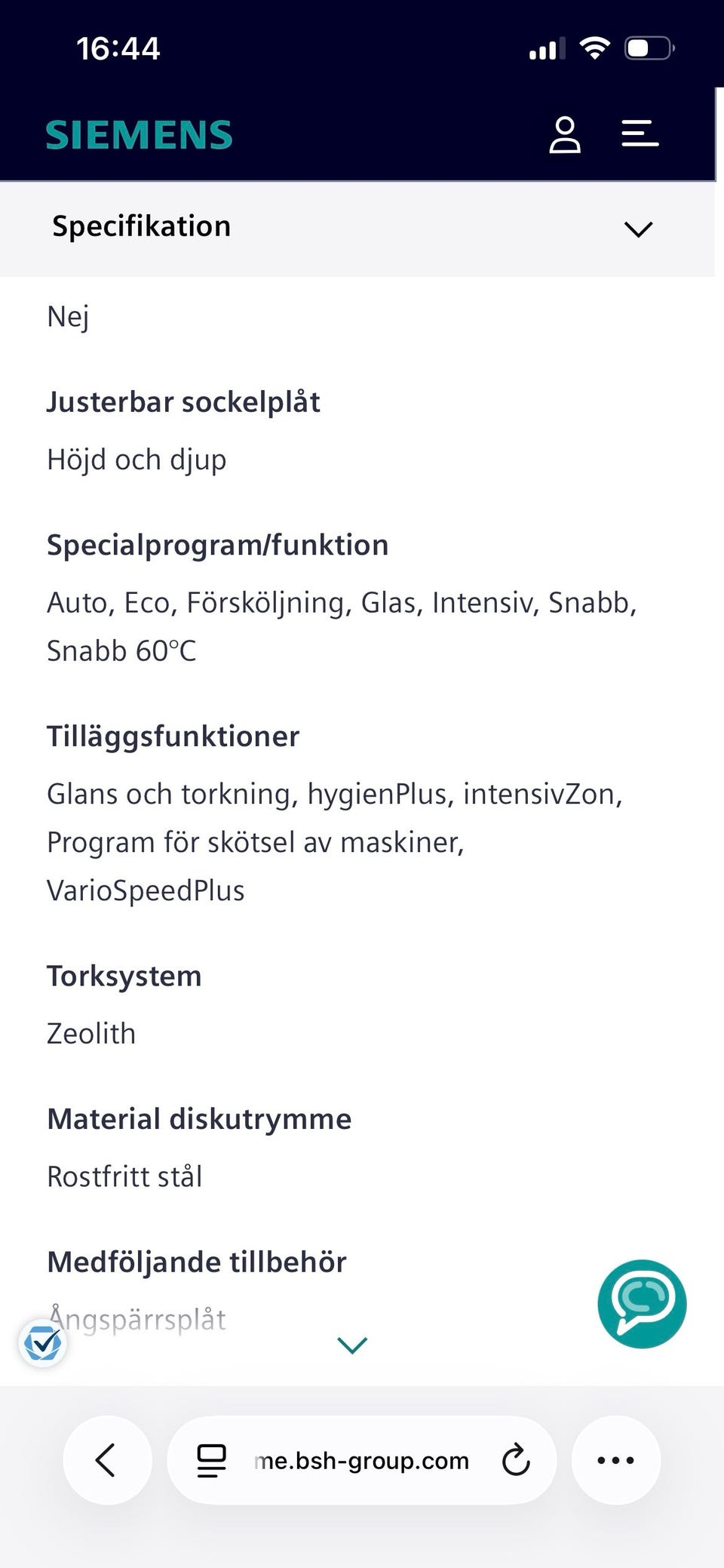 16:44

SIEMENS

Specifikation

Nej

Justerbar sockelplåt

Höjd och djup

Specialprogram/funktion

Auto, Eco, Försköljning, Glas, Intensiv, Snabb, Snabb 60°C

Tilläggsfunktioner

Glans och torkning, hygienPlus, intensivZon, Program för skötsel av maskiner, VarioSpeedPlus

Torksystem

Zeolith

Material diskutrymme

Rostfritt stål

Medföljande tillbehör

Ångspärrsplåt

me.bsh-group.com